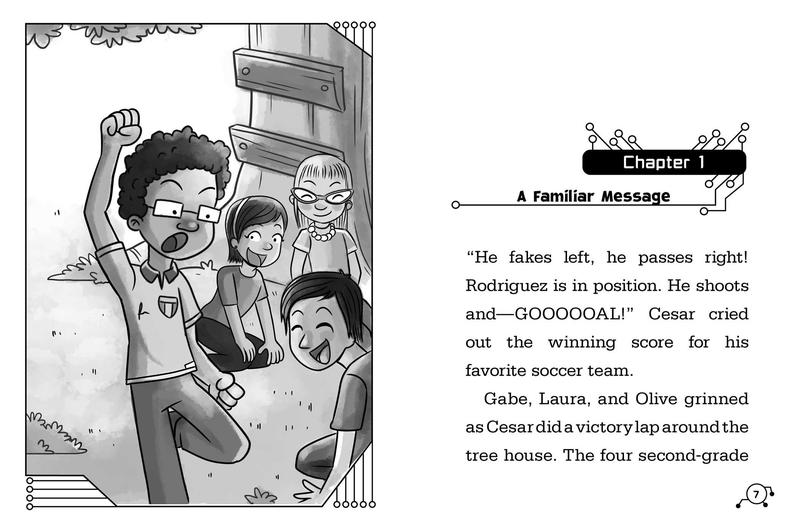 Chapter 1

A Familiar Message

"He fakes left, he passes right! Rodriguez is in position. He shoots and—GOOOOOAL!" Cesar cried out the winning score for his favorite soccer team.

Gabe, Laura, and Olive grinned as Cesar did a victory lap around the tree house. The four second-grade

7